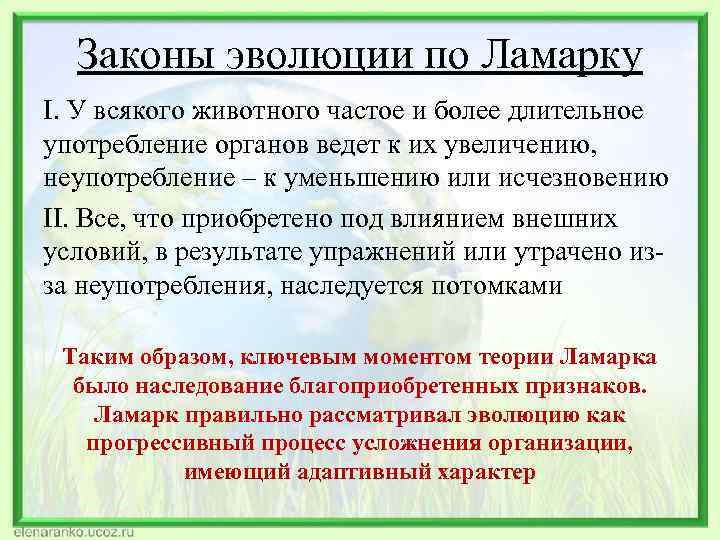 Законы эволюции по Ламарку

I. У всякого животного частое и более длительное употребление органов ведет к их увеличению, неупотребление – к уменьшению или исчезновению

II. Все, что приобретено под влиянием внешних условий, в результате упражнений или утрачено из-за неупотребления, наследуется потомками

Таким образом, ключевым моментом теории Ламарка было наследование благоприобретенных признаков. Ламарк правильно рассматривал эволюцию как прогрессивный процесс усложнения организации, имеющий адаптивный характер

elenaranko.ucoz.ru